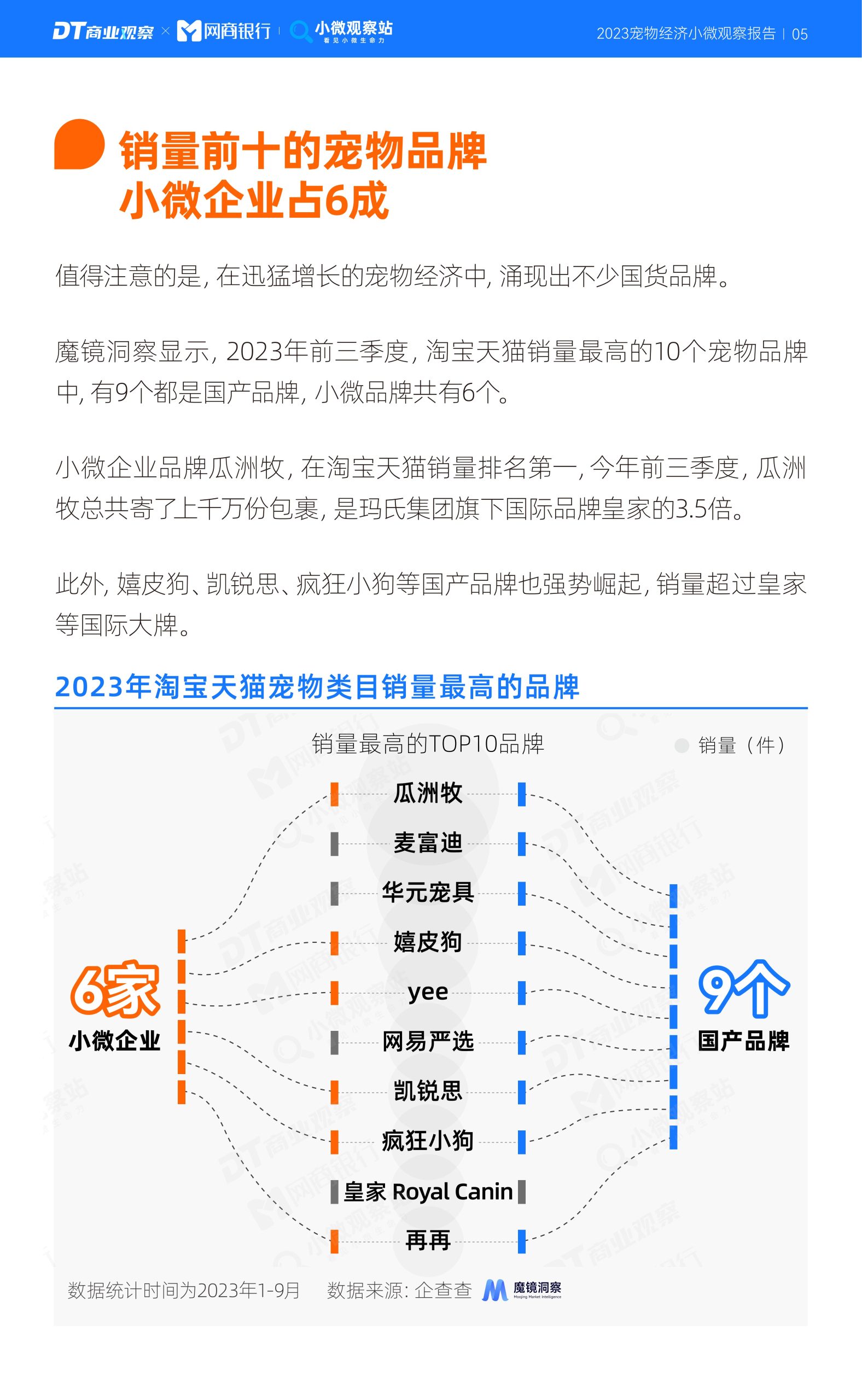 DT商业观察 × 网商银行 | 小微观察站 看见小微生命力

2023宠物经济小微观察报告 | 05

销量前十的宠物品牌
小微企业占6成

值得注意的是，在迅猛增长的宠物经济中，涌现出不少国货品牌。

魔镜洞察显示，2023年前三季度，淘宝天猫销量最高的10个宠物品牌中，有9个都是国产品牌，小微品牌共有6个。

小微企业品牌瓜洲牧，在淘宝天猫销量排名第一，今年前三季度，瓜洲牧总共寄了上千万份包裹，是玛氏集团旗下国际品牌皇家的3.5倍。

此外，嬉皮狗、凯锐思、疯狂小狗等国产品牌也强势崛起，销量超过皇家等国际大牌。

2023年淘宝天猫宠物类目销量最高的品牌

销量最高的TOP10品牌

销量（件）

瓜洲牧
麦富迪
华元宠具
嬉皮狗
yee
网易严选
凯锐思
疯狂小狗
皇家 Royal Canin
再再

6家
小微企业

9个
国产品牌

数据统计时间为2023年1-9月　数据来源：企查查　魔镜洞察 Mojing Market Intelligence